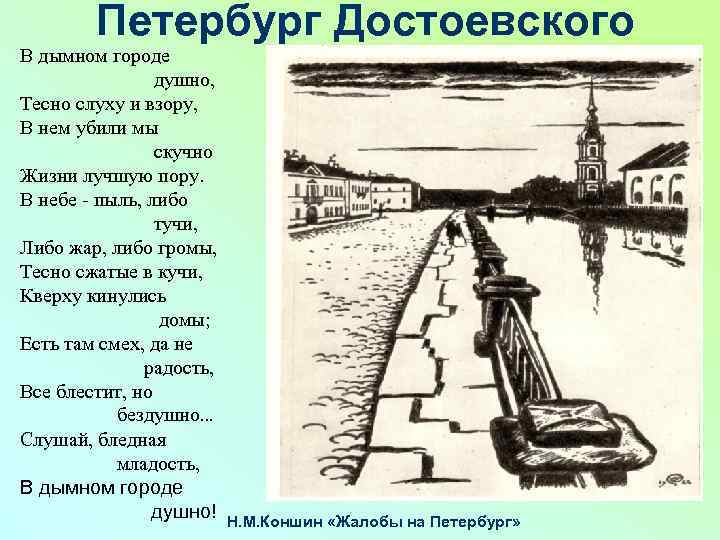 Петербург Достоевского

В дымном городе
душно,
Тесно слуху и взору,
В нем убили мы
скучно
Жизни лучшую пору.
В небе - пыль, либо
тучи,
Либо жар, либо громы,
Тесно сжатые в кучи,
Кверху кинулись
домы;
Есть там смех, да не
радость,
Все блестит, но
бездушно...
Слушай, бледная
младость,
В дымном городе
душно!

Н.М.Коншин «Жалобы на Петербург»